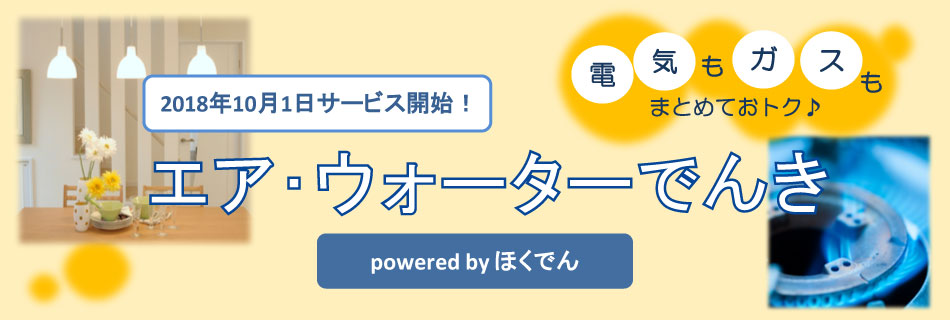 2018年10月1日サービス開始！

電気もガスも
まとめておトク♪

エア・ウォーターでんき

powered by ほくでん